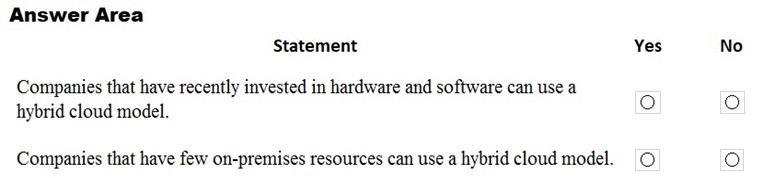 Answer Area

| Statement | Yes | No |
|---|---|---|
| Companies that have recently invested in hardware and software can use a hybrid cloud model. | ○ | ○ |
| Companies that have few on-premises resources can use a hybrid cloud model. | ○ | ○ |